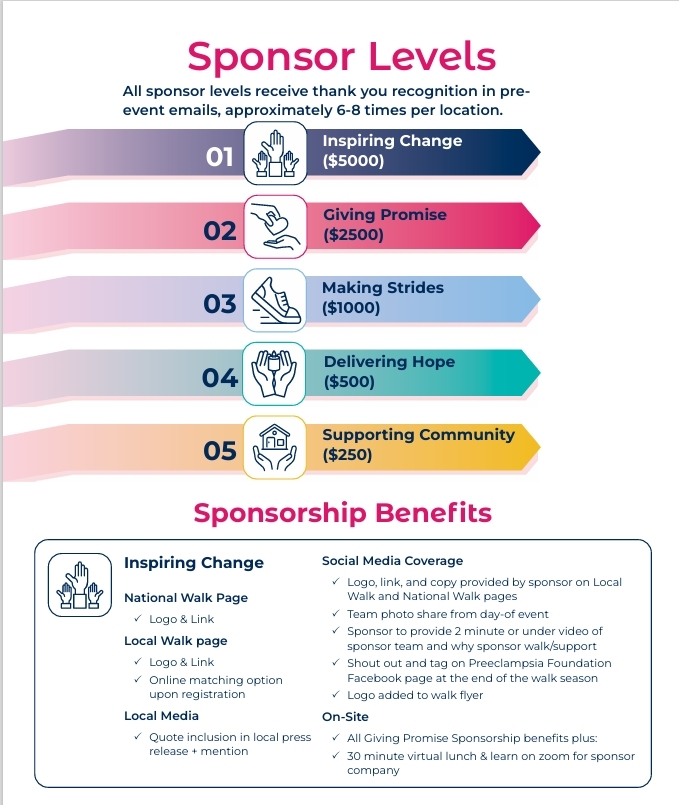 Sponsor Levels

All sponsor levels receive thank you recognition in pre-event emails, approximately 6-8 times per location.

01 Inspiring Change ($5000)

02 Giving Promise ($2500)

03 Making Strides ($1000)

04 Delivering Hope ($500)

05 Supporting Community ($250)

Sponsorship Benefits

Inspiring Change

National Walk Page
✓ Logo & Link

Local Walk page
✓ Logo & Link
✓ Online matching option upon registration

Local Media
✓ Quote inclusion in local press release + mention

Social Media Coverage
✓ Logo, link, and copy provided by sponsor on Local Walk and National Walk pages
✓ Team photo share from day-of event
✓ Sponsor to provide 2 minute or under video of sponsor team and why sponsor walk/support
✓ Shout out and tag on Preeclampsia Foundation Facebook page at the end of the walk season
✓ Logo added to walk flyer

On-Site
✓ All Giving Promise Sponsorship benefits plus:
✓ 30 minute virtual lunch & learn on zoom for sponsor company